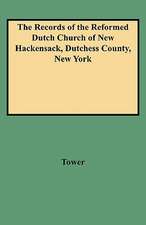 The Records of the Reformed Dutch Church of New Hackensack, Dutchess County, New York

Tower